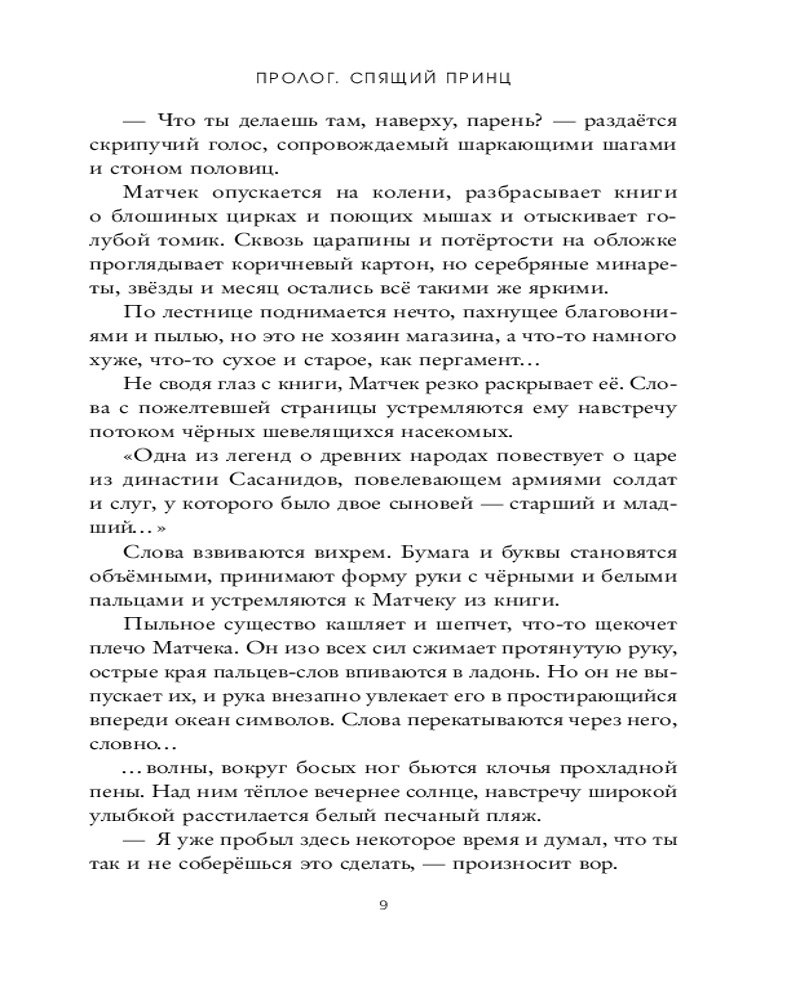 ПРОЛОГ. СПЯЩИЙ ПРИНЦ

— Что ты делаешь там, наверху, парень? — раздаётся скрипучий голос, сопровождаемый шаркающими шагами и стоном половиц.

Матчек опускается на колени, разбрасывает книги о блошиных цирках и поющих мышах и отыскивает голубой томик. Сквозь царапины и потёртости на обложке проглядывает коричневый картон, но серебряные минареты, звёзды и месяц остались всё такими же яркими.

По лестнице поднимается нечто, пахнущее благовониями и пылью, но это не хозяин магазина, а что-то намного хуже, что-то сухое и старое, как пергамент...

Не сводя глаз с книги, Матчек резко раскрывает её. Слова с пожелтевшей страницы устремляются ему навстречу потоком чёрных шевелящихся насекомых.

«Одна из легенд о древних народах повествует о царе из династии Сасанидов, повелевающем армиями солдат и слуг, у которого было двое сыновей — старший и младший...»

Слова взвиваются вихрем. Бумага и буквы становятся объёмными, принимают форму руки с чёрными и белыми пальцами и устремляются к Матчеку из книги.

Пыльное существо кашляет и шепчет, что-то щекочет плечо Матчека. Он изо всех сил сжимает протянутую руку, острые края пальцев-слов впиваются в ладонь. Но он не выпускает их, и рука внезапно увлекает его в простирающийся впереди океан символов. Слова перекатываются через него, словно...

...волны, вокруг босых ног бьются клочья прохладной пены. Над ним тёплое вечернее солнце, навстречу широкой улыбкой расстилается белый песчаный пляж.

— Я уже пробыл здесь некоторое время и думал, что ты так и не соберёшься это сделать, — произносит вор.

9